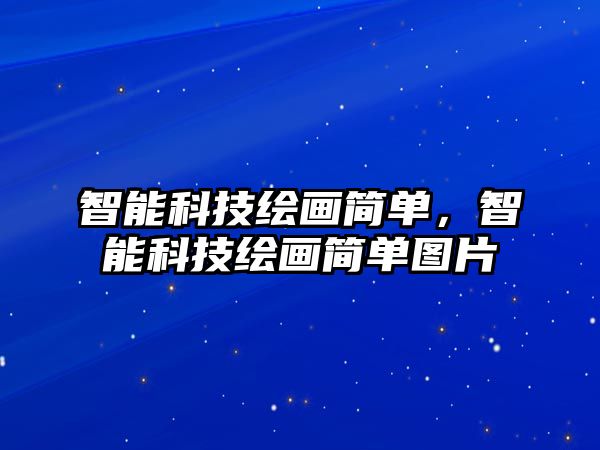 智能科技绘画简单，智能科技绘画简单图片